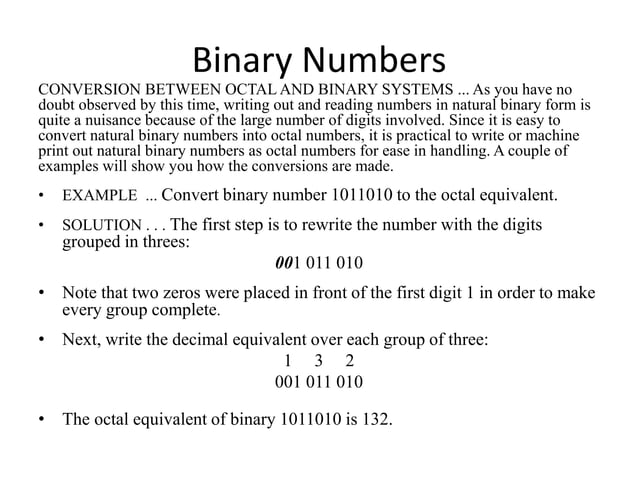 Binary Numbers

CONVERSION BETWEEN OCTAL AND BINARY SYSTEMS ... As you have no doubt observed by this time, writing out and reading numbers in natural binary form is quite a nuisance because of the large number of digits involved. Since it is easy to convert natural binary numbers into octal numbers, it is practical to write or machine print out natural binary numbers as octal numbers for ease in handling. A couple of examples will show you how the conversions are made.

• EXAMPLE ... Convert binary number 1011010 to the octal equivalent.

• SOLUTION . . . The first step is to rewrite the number with the digits grouped in threes:

001 011 010

• Note that two zeros were placed in front of the first digit 1 in order to make every group complete.

• Next, write the decimal equivalent over each group of three:

1 3 2
001 011 010

• The octal equivalent of binary 1011010 is 132.